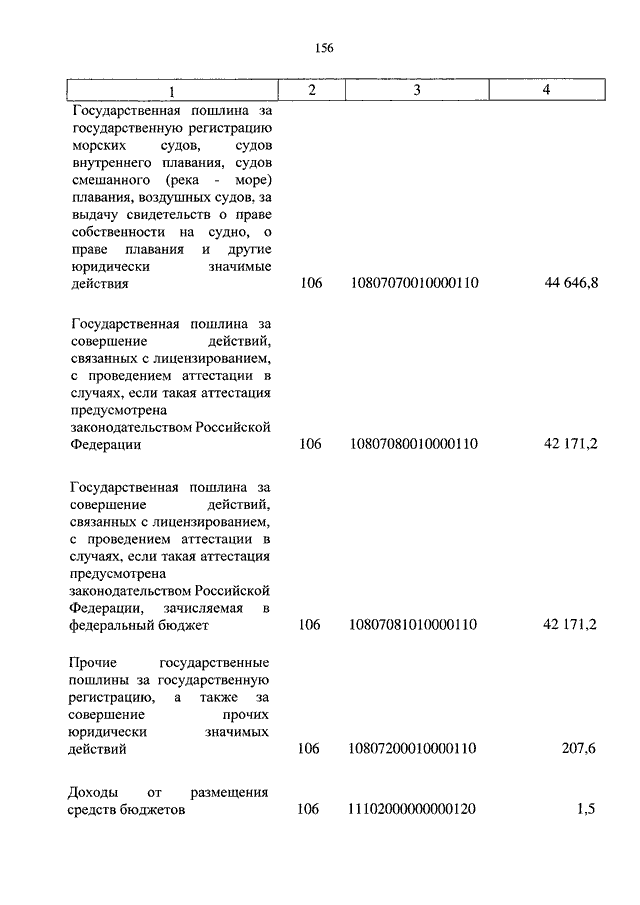 156

| 1 | 2 | 3 | 4 |
|---|---|---|---|
| Государственная пошлина за государственную регистрацию морских судов, судов внутреннего плавания, судов смешанного (река - море) плавания, воздушных судов, за выдачу свидетельств о праве собственности на судно, о праве плавания и другие юридически значимые действия | 106 | 10807070010000110 | 44 646,8 |
| Государственная пошлина за совершение действий, связанных с лицензированием, с проведением аттестации в случаях, если такая аттестация предусмотрена законодательством Российской Федерации | 106 | 10807080010000110 | 42 171,2 |
| Государственная пошлина за совершение действий, связанных с лицензированием, с проведением аттестации в случаях, если такая аттестация предусмотрена законодательством Российской Федерации, зачисляемая в федеральный бюджет | 106 | 10807081010000110 | 42 171,2 |
| Прочие государственные пошлины за государственную регистрацию, а также за совершение прочих юридически значимых действий | 106 | 10807200010000110 | 207,6 |
| Доходы от размещения средств бюджетов | 106 | 11102000000000120 | 1,5 |